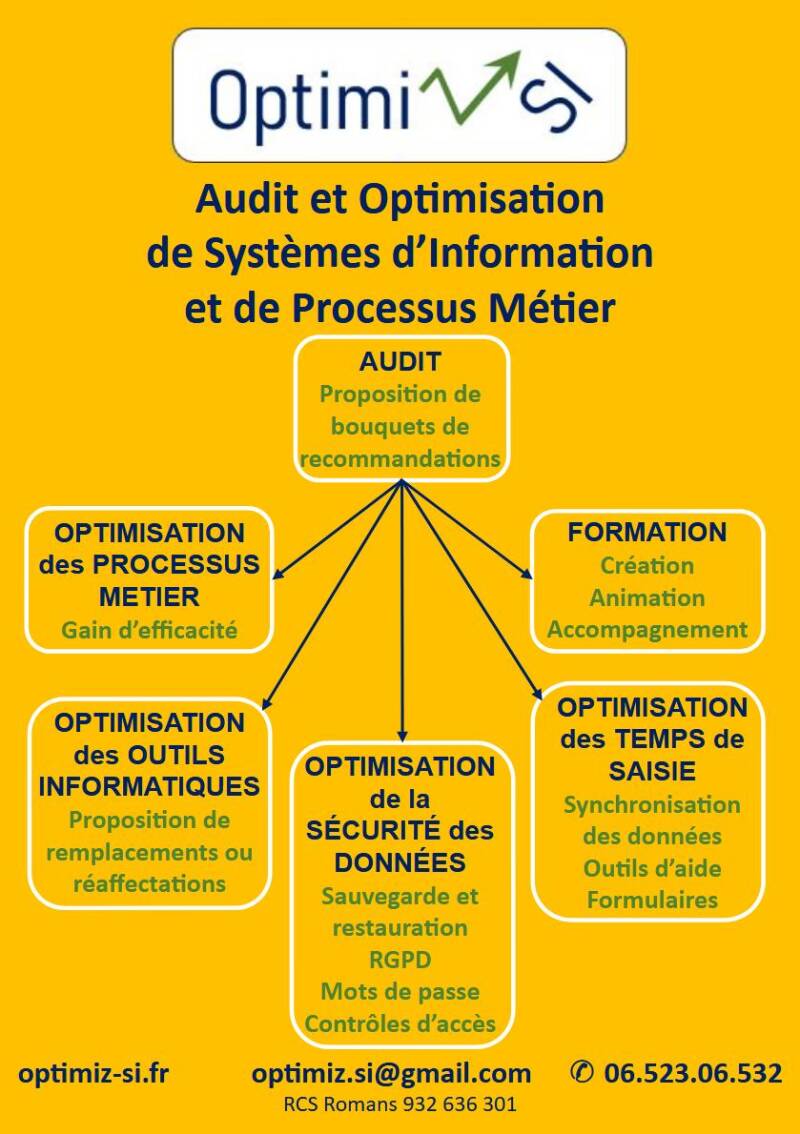 Optimi SI

Audit et Optimisation de Systèmes d'Information et de Processus Métier

AUDIT
Proposition de bouquets de recommandations

OPTIMISATION des PROCESSUS METIER
Gain d'efficacité

FORMATION
Création
Animation
Accompagnement

OPTIMISATION des OUTILS INFORMATIQUES
Proposition de remplacements ou réaffectations

OPTIMISATION de la SÉCURITÉ des DONNÉES
Sauvegarde et restauration
RGPD
Mots de passe
Contrôles d'accès

OPTIMISATION des TEMPS de SAISIE
Synchronisation des données
Outils d'aide
Formulaires

optimiz-si.fr optimiz.si@gmail.com ✆ 06.523.06.532
RCS Romans 932 636 301